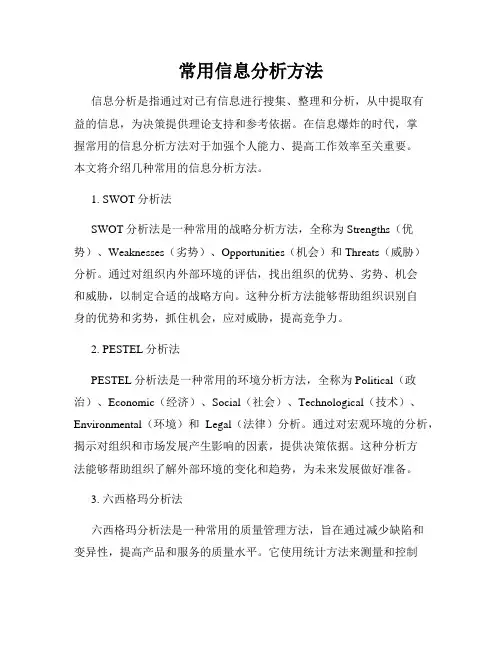 常用信息分析方法

信息分析是指通过对已有信息进行搜集、整理和分析，从中提取有益的信息，为决策提供理论支持和参考依据。在信息爆炸的时代，掌握常用的信息分析方法对于加强个人能力、提高工作效率至关重要。本文将介绍几种常用的信息分析方法。

1. SWOT 分析法

SWOT 分析法是一种常用的战略分析方法，全称为 Strengths（优势）、Weaknesses（劣势）、Opportunities（机会）和 Threats（威胁）分析。通过对组织内外部环境的评估，找出组织的优势、劣势、机会和威胁，以制定合适的战略方向。这种分析方法能够帮助组织识别自身的优势和劣势，抓住机会，应对威胁，提高竞争力。

2. PESTEL 分析法

PESTEL 分析法是一种常用的环境分析方法，全称为 Political（政治）、Economic（经济）、Social（社会）、Technological（技术）、Environmental（环境）和 Legal（法律）分析。通过对宏观环境的分析，揭示对组织和市场发展产生影响的因素，提供决策依据。这种分析方法能够帮助组织了解外部环境的变化和趋势，为未来发展做好准备。

3. 六西格玛分析法

六西格玛分析法是一种常用的质量管理方法，旨在通过减少缺陷和变异性，提高产品和服务的质量水平。它使用统计方法来测量和控制